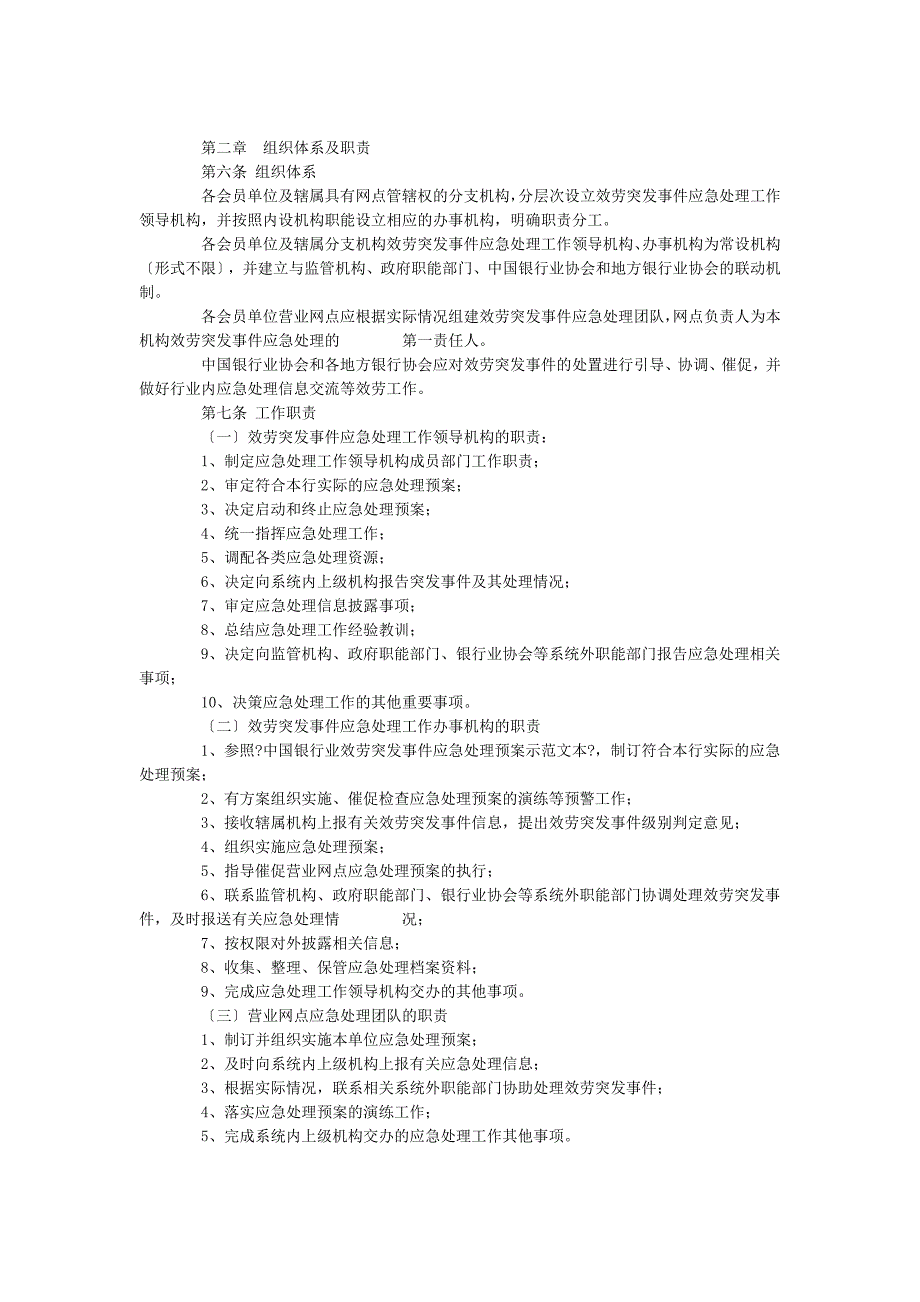 第二章　组织体系及职责

第六条 组织体系

各会员单位及辖属具有网点管辖权的分支机构，分层次设立效劳突发事件应急处理工作领导机构，并按照内设机构职能设立相应的办事机构，明确职责分工。

各会员单位及辖属分支机构效劳突发事件应急处理工作领导机构、办事机构为常设机构〔形式不限〕，并建立与监管机构、政府职能部门、中国银行业协会和地方银行业协会的联动机制。

各会员单位营业网点应根据实际情况组建效劳突发事件应急处理团队，网点负责人为本机构效劳突发事件应急处理的　　第一责任人。

中国银行业协会和各地方银行协会应对效劳突发事件的处置进行引导、协调、催促，并做好行业内应急处理信息交流等效劳工作。

第七条 工作职责

〔一〕效劳突发事件应急处理工作领导机构的职责：

1、制定应急处理工作领导机构成员部门工作职责；

2、审定符合本行实际的应急处理预案；

3、决定启动和终止应急处理预案；

4、统一指挥应急处理工作；

5、调配各类应急处理资源；

6、决定向系统内上级机构报告突发事件及其处理情况；

7、审定应急处理信息披露事项；

8、总结应急处理工作经验教训；

9、决定向监管机构、政府职能部门、银行业协会等系统外职能部门报告应急处理相关事项；

10、决策应急处理工作的其他重要事项。

〔二〕效劳突发事件应急处理工作办事机构的职责

1、参照?中国银行业效劳突发事件应急处理预案示范文本?，制订符合本行实际的应急处理预案；

2、有方案组织实施、催促检查应急处理预案的演练等预警工作；

3、接收辖属机构上报有关效劳突发事件信息，提出效劳突发事件级别判定意见；

4、组织实施应急处理预案；

5、指导催促营业网点应急处理预案的执行；

6、联系监管机构、政府职能部门、银行业协会等系统外职能部门协调处理效劳突发事件，及时报送有关应急处理情　　况；

7、按权限对外披露相关信息；

8、收集、整理、保管应急处理档案资料；

9、完成应急处理工作领导机构交办的其他事项。

〔三〕营业网点应急处理团队的职责

1、制订并组织实施本单位应急处理预案；

2、及时向系统内上级机构上报有关应急处理信息；

3、根据实际情况，联系相关系统外职能部门协助处理效劳突发事件；

4、落实应急处理预案的演练工作；

5、完成系统内上级机构交办的应急处理工作其他事项。